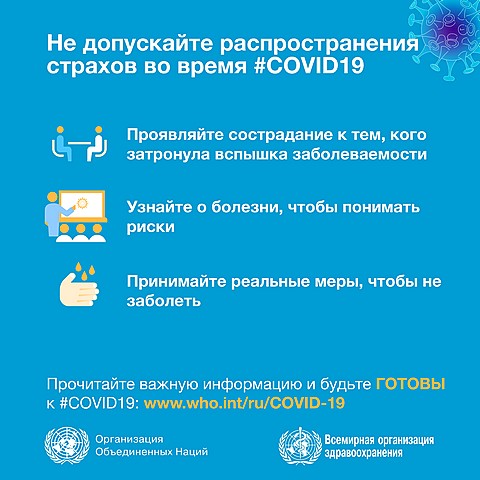 Не допускайте распространения страхов во время #COVID19

Проявляйте сострадание к тем, кого затронула вспышка заболеваемости

Узнайте о болезни, чтобы понимать риски

Принимайте реальные меры, чтобы не заболеть

Прочитайте важную информацию и будьте ГОТОВЫ к #COVID19: www.who.int/ru/COVID-19

Организация Объединенных Наций

Всемирная организация здравоохранения